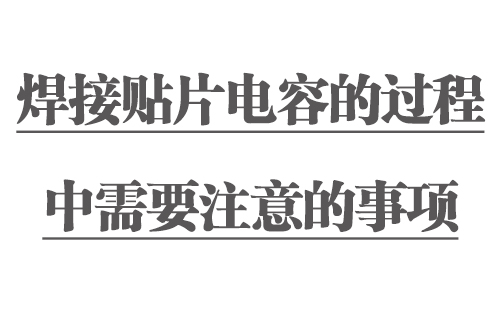 焊接贴片电容的过程
中需要注意的事项